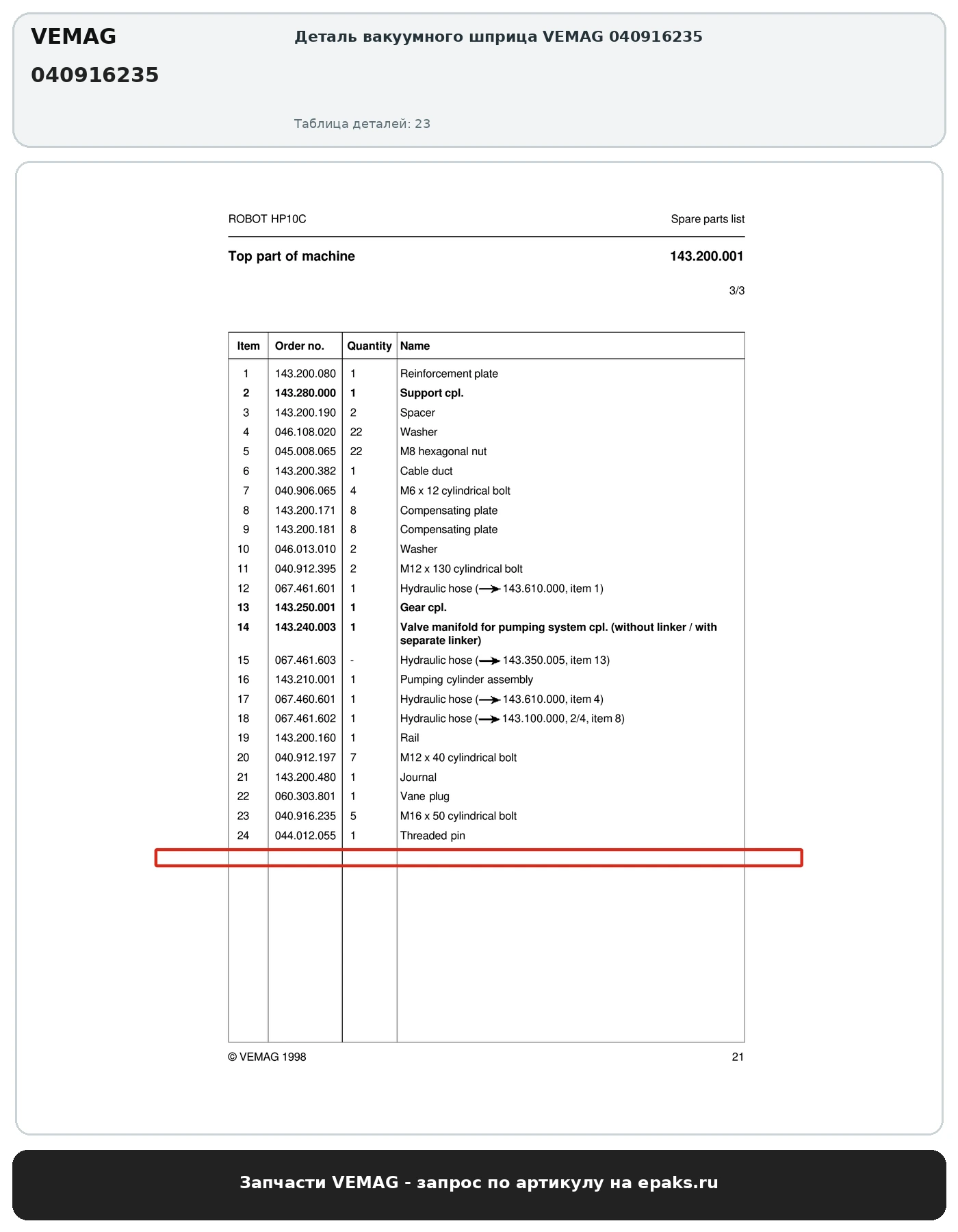 VEMAG
040916235

Деталь вакуумного шприца VEMAG 040916235

Таблица деталей: 23

ROBOT HP10C

Spare parts list

Top part of machine

143.200.001

3/3

| Item | Order no. | Quantity | Name |
|---|---|---|---|
| 1 | 143.200.080 | 1 | Reinforcement plate |
| 2 | 143.280.000 | 1 | Support cpl. |
| 3 | 143.200.190 | 2 | Spacer |
| 4 | 046.108.020 | 22 | Washer |
| 5 | 045.008.065 | 22 | M8 hexagonal nut |
| 6 | 143.200.382 | 1 | Cable duct |
| 7 | 040.906.065 | 4 | M6 x 12 cylindrical bolt |
| 8 | 143.200.171 | 8 | Compensating plate |
| 9 | 143.200.181 | 8 | Compensating plate |
| 10 | 046.013.010 | 2 | Washer |
| 11 | 040.912.395 | 2 | M12 x 130 cylindrical bolt |
| 12 | 067.461.601 | 1 | Hydraulic hose (→ 143.610.000, item 1) |
| 13 | 143.250.001 | 1 | Gear cpl. |
| 14 | 143.240.003 | 1 | Valve manifold for pumping system cpl. (without linker / with separate linker) |
| 15 | 067.461.603 | - | Hydraulic hose (→ 143.350.005, item 13) |
| 16 | 143.210.001 | 1 | Pumping cylinder assembly |
| 17 | 067.460.601 | 1 | Hydraulic hose (→ 143.610.000, item 4) |
| 18 | 067.461.602 | 1 | Hydraulic hose (→ 143.100.000, 2/4, item 8) |
| 19 | 143.200.160 | 1 | Rail |
| 20 | 040.912.197 | 7 | M12 x 40 cylindrical bolt |
| 21 | 143.200.480 | 1 | Journal |
| 22 | 060.303.801 | 1 | Vane plug |
| 23 | 040.916.235 | 5 | M16 x 50 cylindrical bolt |
| 24 | 044.012.055 | 1 | Threaded pin |

© VEMAG 1998

21

Запчасти VEMAG - запрос по артикулу на epaks.ru